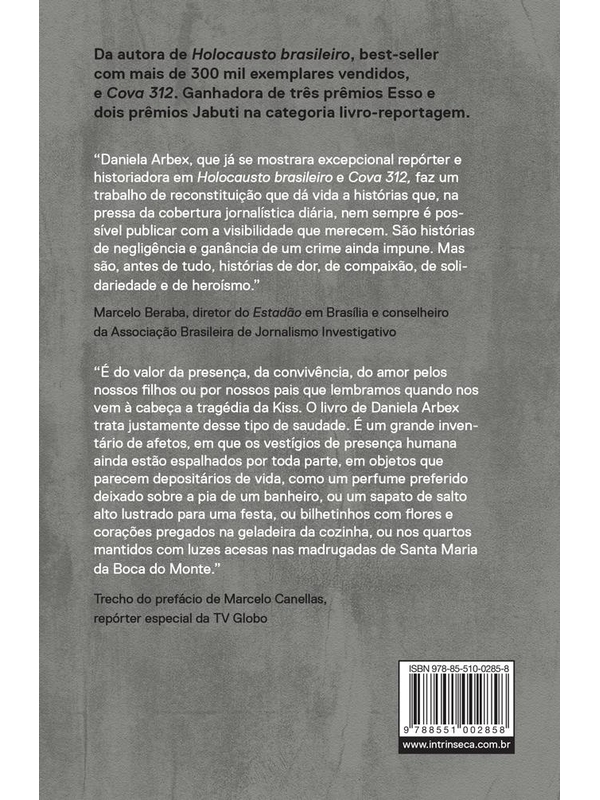 Da autora de Holocausto brasileiro, best-seller com mais de 300 mil exemplares vendidos, e Cova 312. Ganhadora de três prêmios Esso e dois prêmios Jabuti na categoria livro-reportagem.

"Daniela Arbex, que já se mostrara excepcional repórter e historiadora em Holocausto brasileiro e Cova 312, faz um trabalho de reconstituição que dá vida a histórias que, na pressa da cobertura jornalística diária, nem sempre é possível publicar com a visibilidade que merecem. São histórias de negligência e ganância de um crime ainda impune. Mas são, antes de tudo, histórias de dor, de compaixão, de solidariedade e de heroísmo."

Marcelo Beraba, diretor do Estadão em Brasília e conselheiro da Associação Brasileira de Jornalismo Investigativo

"É do valor da presença, da convivência, do amor pelos nossos filhos ou por nossos pais que lembramos quando nos vem à cabeça a tragédia da Kiss. O livro de Daniela Arbex trata justamente desse tipo de saudade. É um grande inventário de afetos, em que os vestígios de presença humana ainda estão espalhados por toda parte, em objetos que parecem depositários de vida, como um perfume preferido deixado sobre a pia de um banheiro, ou um sapato de salto alto lustrado para uma festa, ou bilhetinhos com flores e corações pregados na geladeira da cozinha, ou nos quartos mantidos com luzes acesas nas madrugadas de Santa Maria da Boca do Monte."

Trecho do prefácio de Marcelo Canellas, repórter especial da TV Globo

ISBN 978-85-510-0285-8

9 788551 002858

www.intrinseca.com.br